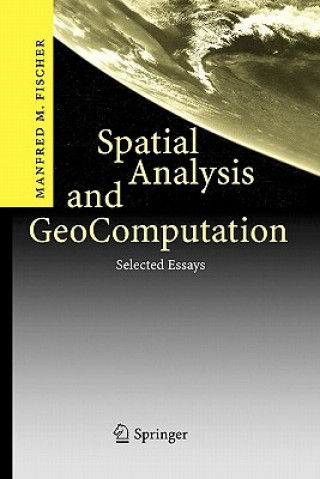 MANFRED M. FISCHER

Spatial Analysis and GeoComputation

Selected Essays

Springer